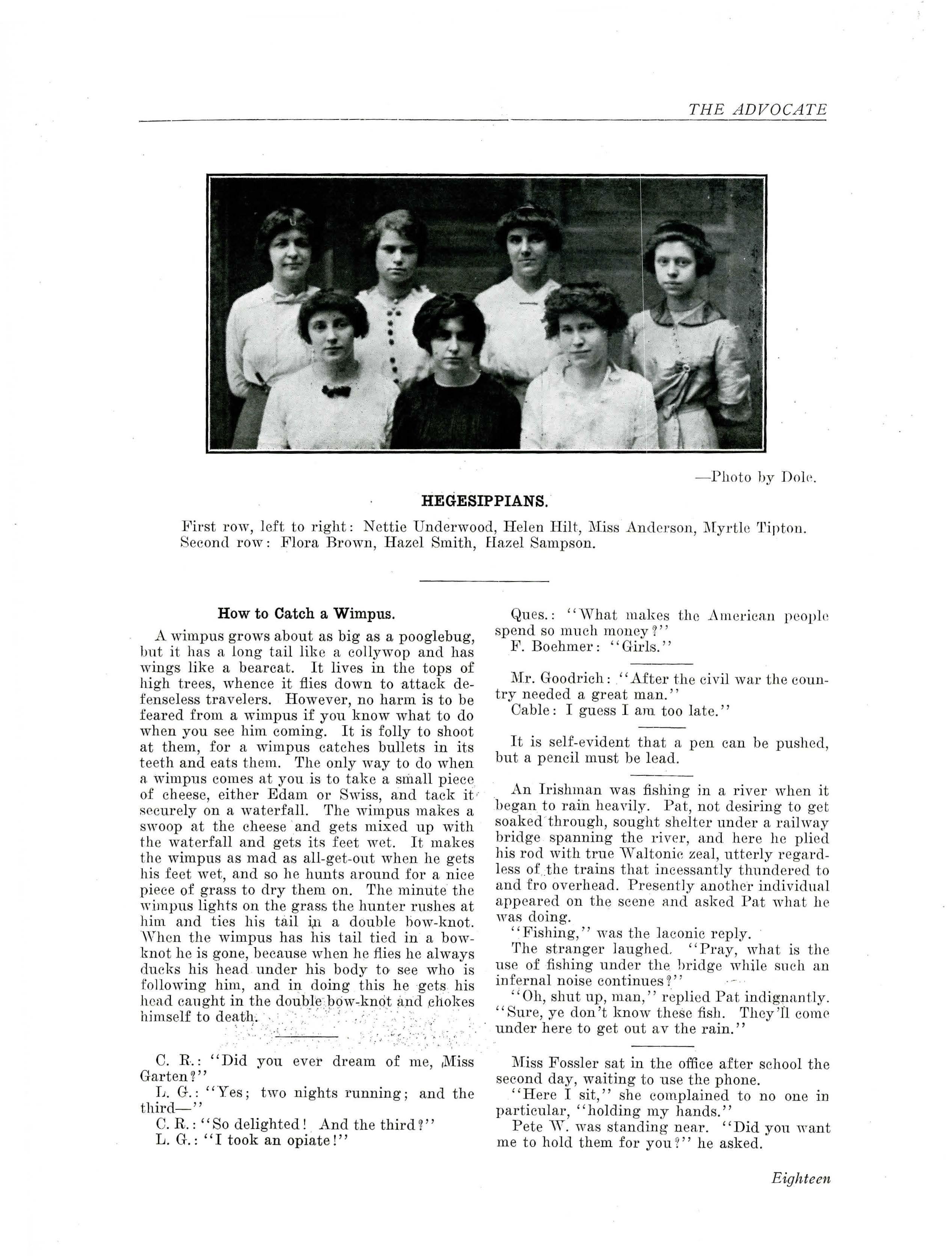 THE ADVOCATE

—Photo by Dole.

HEGESIPPIANS.

First row, left to right: Nettie Underwood, Helen Hilt, Miss Anderson, Myrtle Tipton.
Second row: Flora Brown, Hazel Smith, Hazel Sampson.

How to Catch a Wimpus.

A wimpus grows about as big as a pooglebug, but it has a long tail like a collywop and has wings like a bearcat. It lives in the tops of high trees, whence it flies down to attack defenseless travelers. However, no harm is to be feared from a wimpus if you know what to do when you see him coming. It is folly to shoot at them, for a wimpus catches bullets in its teeth and eats them. The only way to do when a wimpus comes at you is to take a small piece of cheese, either Edam or Swiss, and tack it securely on a waterfall. The wimpus makes a swoop at the cheese and gets mixed up with the waterfall and gets its feet wet. It makes the wimpus as mad as all-get-out when he gets his feet wet, and so he hunts around for a nice piece of grass to dry them on. The minute the wimpus lights on the grass the hunter rushes at him and ties his tail in a double bow-knot. When the wimpus has his tail tied in a bow-knot he is gone, because when he flies he always ducks his head under his body to see who is following him, and in doing this he gets his head caught in the double bow-knot and chokes himself to death.

C. R.: "Did you ever dream of me, Miss Garten?"
L. G.: "Yes; two nights running; and the third—"
C. R.: "So delighted! And the third?"
L. G.: "I took an opiate!"

Ques.: "What makes the American people spend so much money?"
F. Boehmer: "Girls."

Mr. Goodrich: "After the civil war the country needed a great man."
Cable: I guess I am too late."

It is self-evident that a pen can be pushed, but a pencil must be lead.

An Irishman was fishing in a river when it began to rain heavily. Pat, not desiring to get soaked through, sought shelter under a railway bridge spanning the river, and here he plied his rod with true Waltonic zeal, utterly regardless of the trains that incessantly thundered to and fro overhead. Presently another individual appeared on the scene and asked Pat what he was doing.
"Fishing," was the laconic reply.
The stranger laughed. "Pray, what is the use of fishing under the bridge while such an infernal noise continues?"
"Oh, shut up, man," replied Pat indignantly. "Sure, ye don't know these fish. They'll come under here to get out av the rain."

Miss Fossler sat in the office after school the second day, waiting to use the phone.
"Here I sit," she complained to no one in particular, "holding my hands."
Pete W. was standing near. "Did you want me to hold them for you?" he asked.

Eighteen